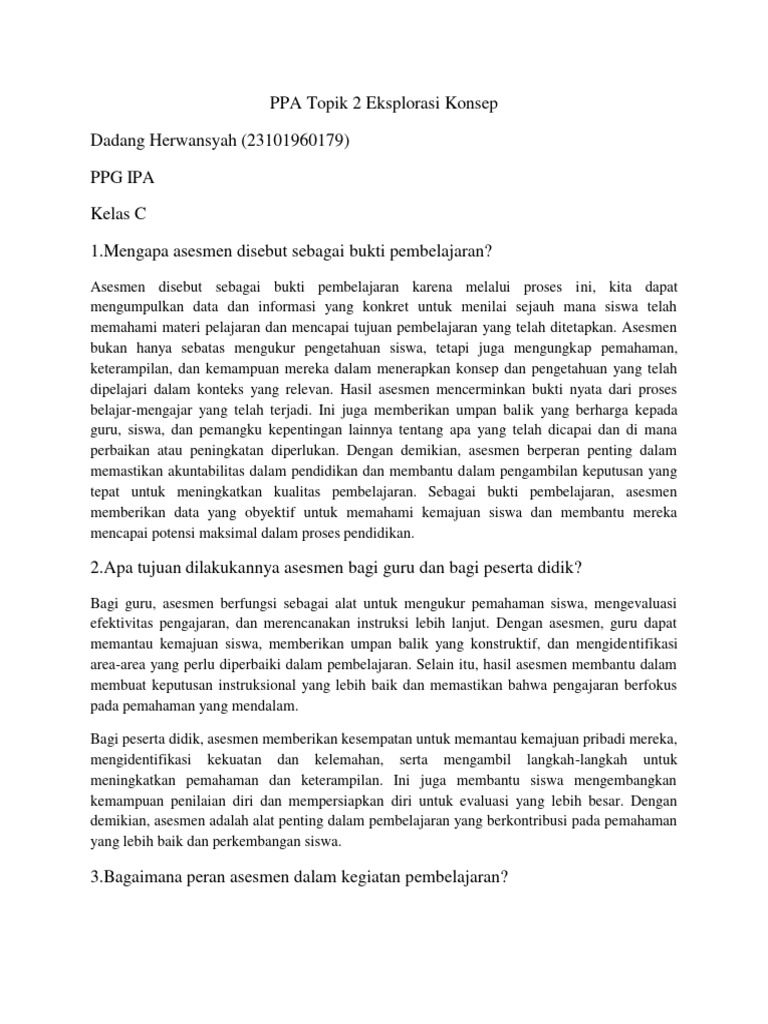 PPA Topik 2 Eksplorasi Konsep

Dadang Herwansyah (23101960179)

PPG IPA

Kelas C

1.Mengapa asesmen disebut sebagai bukti pembelajaran?

Asesmen disebut sebagai bukti pembelajaran karena melalui proses ini, kita dapat mengumpulkan data dan informasi yang konkret untuk menilai sejauh mana siswa telah memahami materi pelajaran dan mencapai tujuan pembelajaran yang telah ditetapkan. Asesmen bukan hanya sebatas mengukur pengetahuan siswa, tetapi juga mengungkap pemahaman, keterampilan, dan kemampuan mereka dalam menerapkan konsep dan pengetahuan yang telah dipelajari dalam konteks yang relevan. Hasil asesmen mencerminkan bukti nyata dari proses belajar-mengajar yang telah terjadi. Ini juga memberikan umpan balik yang berharga kepada guru, siswa, dan pemangku kepentingan lainnya tentang apa yang telah dicapai dan di mana perbaikan atau peningkatan diperlukan. Dengan demikian, asesmen berperan penting dalam memastikan akuntabilitas dalam pendidikan dan membantu dalam pengambilan keputusan yang tepat untuk meningkatkan kualitas pembelajaran. Sebagai bukti pembelajaran, asesmen memberikan data yang obyektif untuk memahami kemajuan siswa dan membantu mereka mencapai potensi maksimal dalam proses pendidikan.

2.Apa tujuan dilakukannya asesmen bagi guru dan bagi peserta didik?

Bagi guru, asesmen berfungsi sebagai alat untuk mengukur pemahaman siswa, mengevaluasi efektivitas pengajaran, dan merencanakan instruksi lebih lanjut. Dengan asesmen, guru dapat memantau kemajuan siswa, memberikan umpan balik yang konstruktif, dan mengidentifikasi area-area yang perlu diperbaiki dalam pembelajaran. Selain itu, hasil asesmen membantu dalam membuat keputusan instruksional yang lebih baik dan memastikan bahwa pengajaran berfokus pada pemahaman yang mendalam.

Bagi peserta didik, asesmen memberikan kesempatan untuk memantau kemajuan pribadi mereka, mengidentifikasi kekuatan dan kelemahan, serta mengambil langkah-langkah untuk meningkatkan pemahaman dan keterampilan. Ini juga membantu siswa mengembangkan kemampuan penilaian diri dan mempersiapkan diri untuk evaluasi yang lebih besar. Dengan demikian, asesmen adalah alat penting dalam pembelajaran yang berkontribusi pada pemahaman yang lebih baik dan perkembangan siswa.

3.Bagaimana peran asesmen dalam kegiatan pembelajaran?